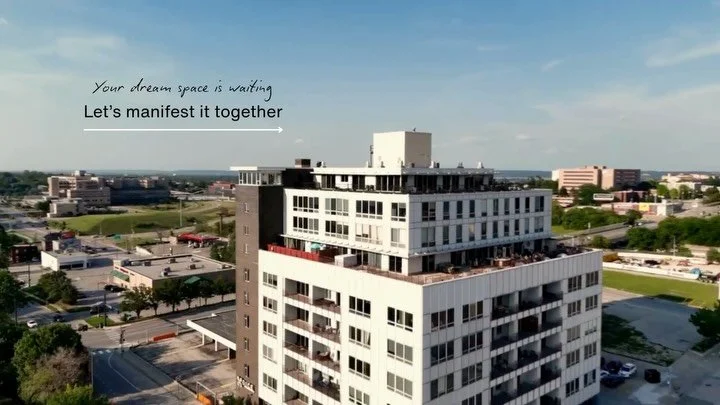 Your dream space is waiting
Let's manifest it together